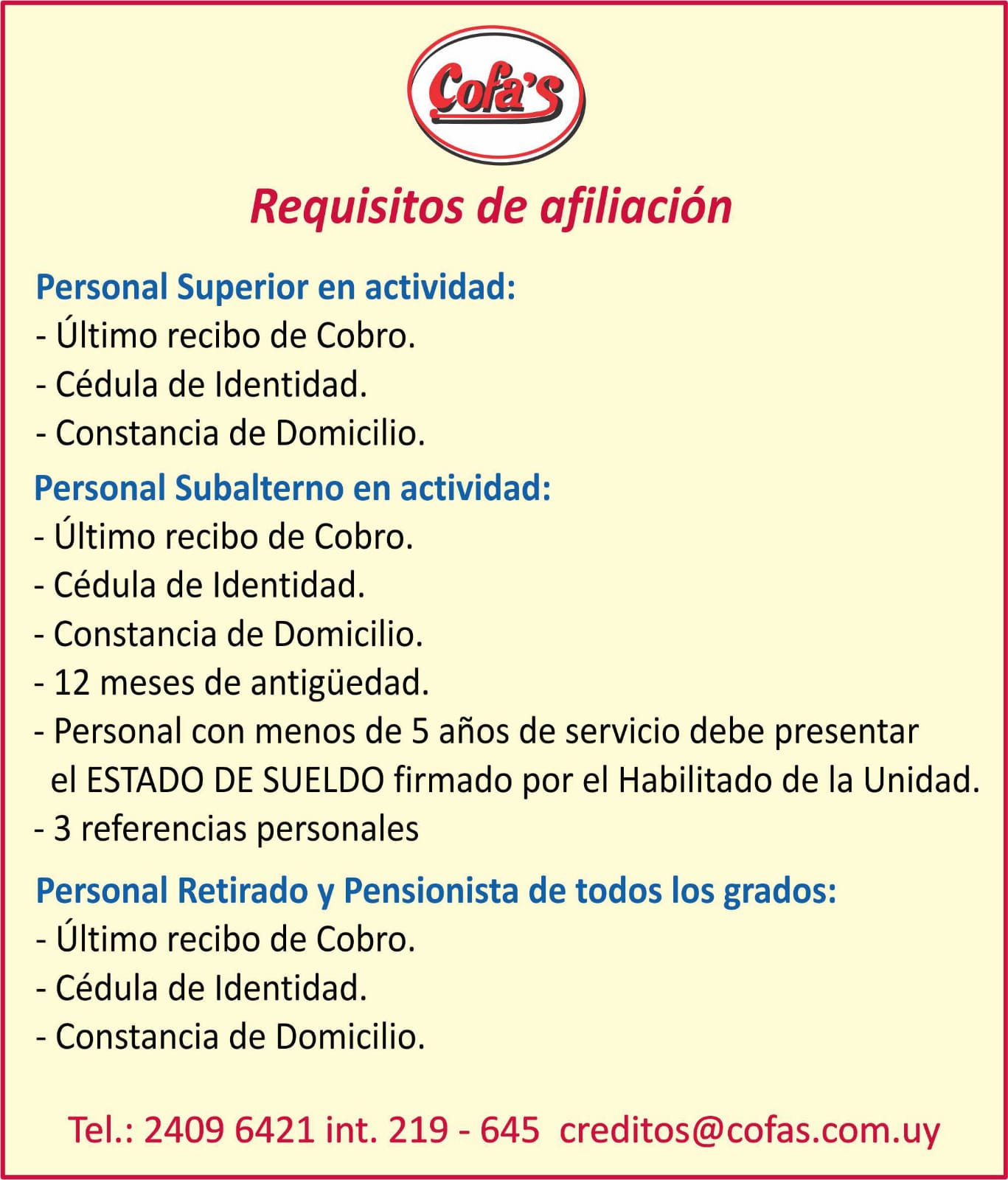 Cofa's

Requisitos de afiliación

Personal Superior en actividad:
- Último recibo de Cobro.
- Cédula de Identidad.
- Constancia de Domicilio.

Personal Subalterno en actividad:
- Último recibo de Cobro.
- Cédula de Identidad.
- Constancia de Domicilio.
- 12 meses de antigüedad.
- Personal con menos de 5 años de servicio debe presentar el ESTADO DE SUELDO firmado por el Habilitado de la Unidad.
- 3 referencias personales

Personal Retirado y Pensionista de todos los grados:
- Último recibo de Cobro.
- Cédula de Identidad.
- Constancia de Domicilio.

Tel.: 2409 6421 int. 219 - 645 creditos@cofas.com.uy